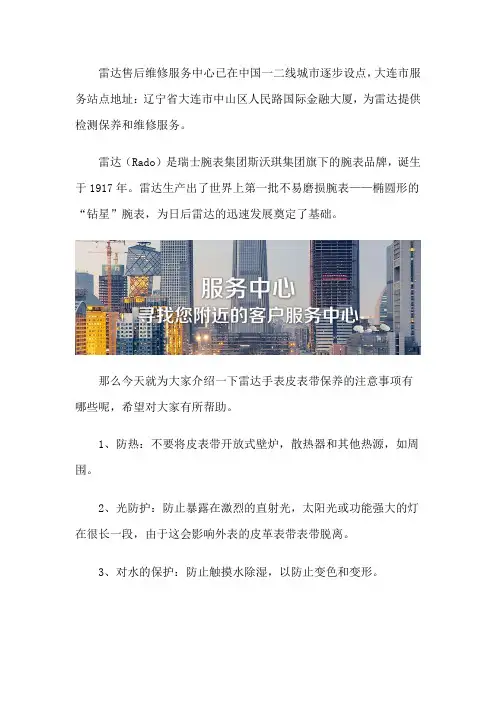 雷达售后维修服务中心已在中国一二线城市逐步设点，大连市服务站点地址：辽宁省大连市中山区人民路国际金融大厦，为雷达提供检测保养和维修服务。

雷达（Rado）是瑞士腕表集团斯沃琪集团旗下的腕表品牌，诞生于 1917 年。雷达生产出了世界上第一批不易磨损腕表——椭圆形的“钻星”腕表，为日后雷达的迅速发展奠定了基础。

服务中心
寻找您附近的客户服务中心

那么今天就为大家介绍一下雷达手表皮表带保养的注意事项有哪些呢，希望对大家有所帮助。

1、防热：不要将皮表带开放式壁炉，散热器和其他热源，如周围。

2、光防护：防止暴露在激烈的直射光，太阳光或功能强大的灯在很长一段，由于这会影响外表的皮革表带表带脱离。

3、对水的保护：防止触摸水除湿，以防止变色和变形。